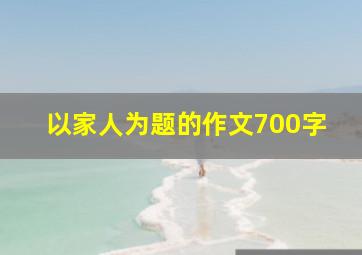 以家人为题的作文700字